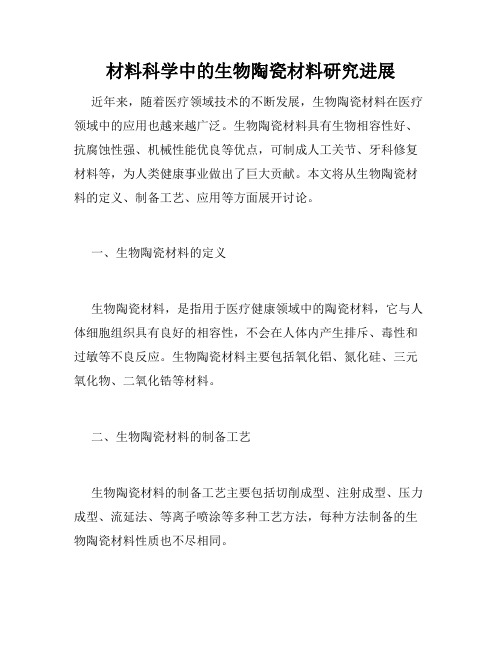 材料科学中的生物陶瓷材料研究进展

近年来，随着医疗领域技术的不断发展，生物陶瓷材料在医疗领域中的应用也越来越广泛。生物陶瓷材料具有生物相容性好、抗腐蚀性强、机械性能优良等优点，可制成人工关节、牙科修复材料等，为人类健康事业做出了巨大贡献。本文将从生物陶瓷材料的定义、制备工艺、应用等方面展开讨论。

一、生物陶瓷材料的定义

生物陶瓷材料，是指用于医疗健康领域中的陶瓷材料，它与人体细胞组织具有良好的相容性，不会在人体内产生排斥、毒性和过敏等不良反应。生物陶瓷材料主要包括氧化铝、氮化硅、三元氧化物、二氧化锆等材料。

二、生物陶瓷材料的制备工艺

生物陶瓷材料的制备工艺主要包括切削成型、注射成型、压力成型、流延法、等离子喷涂等多种工艺方法，每种方法制备的生物陶瓷材料性质也不尽相同。